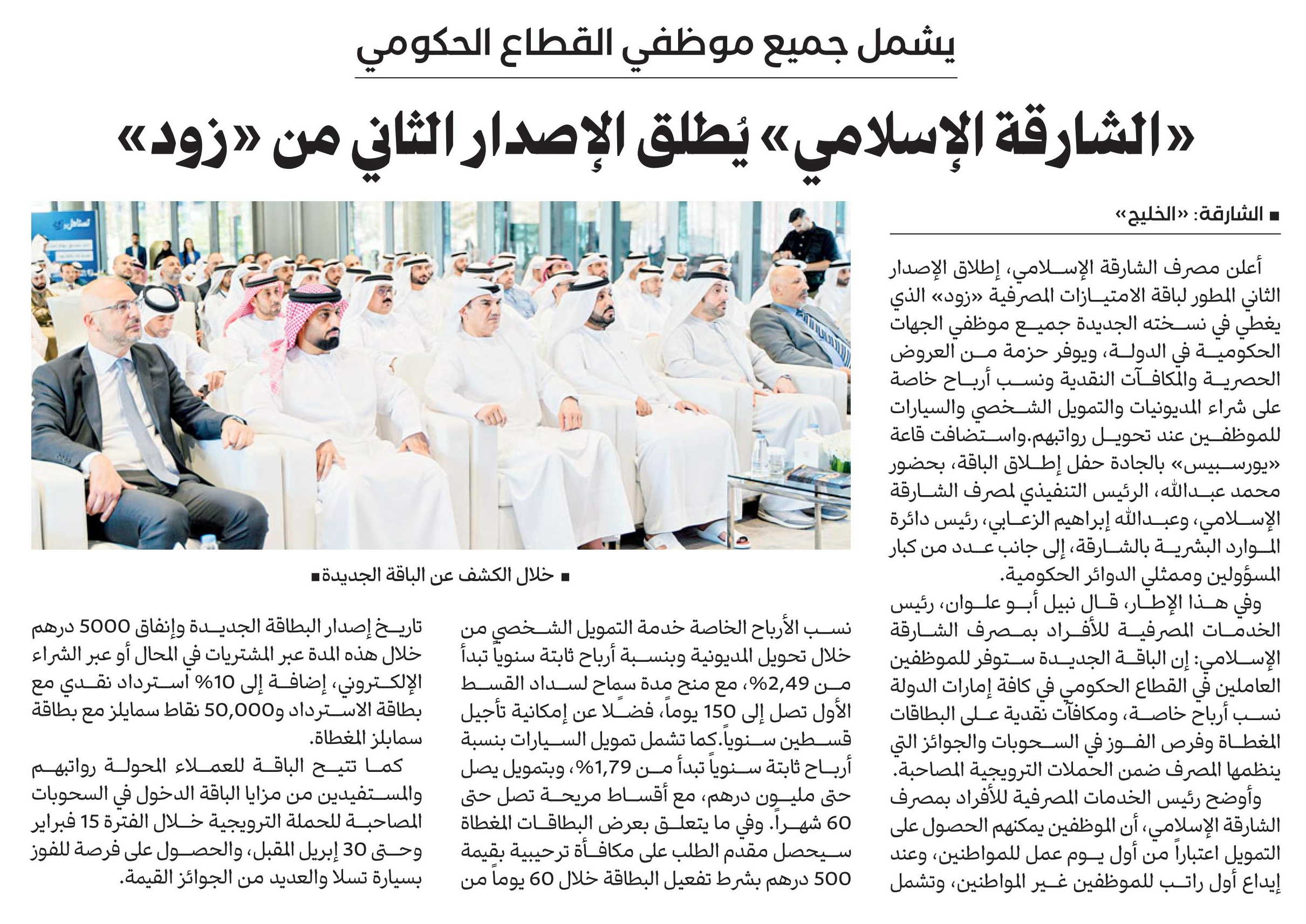 يشمل جميع موظفي القطاع الحكومي

«الشارقة الإسلامي» يُطلق الإصدار الثاني من «زود»

■ الشارقة: «الخليج»

أعلن مصرف الشارقة الإسلامي، إطلاق الإصدار الثاني المطور لباقة الامتيازات المصرفية «زود» الذي يغطي في نسخته الجديدة جميع موظفي الجهات الحكومية في الدولة، ويوفر حزمة من العروض الحصرية والمكافآت النقدية ونسب أرباح خاصة على شراء المديونيات والتمويل الشخصي والسيارات للموظفين عند تحويل رواتبهم.واستضافت قاعة «يورسبيس» بالجادة حفل إطلاق الباقة، بحضور محمد عبدالله، الرئيس التنفيذي لمصرف الشارقة الإسلامي، وعبدالله إبراهيم الزعابي، رئيس دائرة الموارد البشرية بالشارقة، إلى جانب عدد من كبار المسؤولين وممثلي الدوائر الحكومية.

وفي هذا الإطار، قال نبيل أبو علوان، رئيس الخدمات المصرفية للأفراد بمصرف الشارقة الإسلامي: إن الباقة الجديدة ستوفر للموظفين العاملين في القطاع الحكومي في كافة إمارات الدولة نسب أرباح خاصة، ومكافآت نقدية على البطاقات المغطاة وفرص الفوز في السحوبات والجوائز التي ينظمها المصرف ضمن الحملات الترويجية المصاحبة.

وأوضح رئيس الخدمات المصرفية للأفراد بمصرف الشارقة الإسلامي، أن الموظفين يمكنهم الحصول على التمويل اعتباراً من أول يوم عمل للمواطنين، وعند إيداع أول راتب للموظفين غير المواطنين، وتشمل

■ خلال الكشف عن الباقة الجديدة■

نسب الأرباح الخاصة خدمة التمويل الشخصي من خلال تحويل المديونية وبنسبة أرباح ثابتة سنوياً تبدأ من 2,49%، مع منح مدة سماح لسداد القسط الأول تصل إلى 150 يوماً، فضلًا عن إمكانية تأجيل قسطين سنوياً.كما تشمل تمويل السيارات بنسبة أرباح ثابتة سنوياً تبدأ من 1,79%، وبتمويل يصل حتى مليون درهم، مع أقساط مريحة تصل حتى 60 شهراً. وفي ما يتعلق بعرض البطاقات المغطاة سيحصل مقدم الطلب على مكافأة ترحيبية بقيمة 500 درهم بشرط تفعيل البطاقة خلال 60 يوماً من

تاريخ إصدار البطاقة الجديدة وإنفاق 5000 درهم خلال هذه المدة عبر المشتريات في المحال أو عبر الشراء الإلكتروني، إضافة إلى 10% استرداد نقدي مع بطاقة الاسترداد و50,000 نقاط سمايلز مع بطاقة سمايلز المغطاة.

كما تتيح الباقة للعملاء المحولة رواتبهم والمستفيدين من مزايا الباقة الدخول في السحوبات المصاحبة للحملة الترويجية خلال الفترة 15 فبراير وحتى 30 إبريل المقبل، والحصول على فرصة للفوز بسيارة تسلا والعديد من الجوائز القيمة.